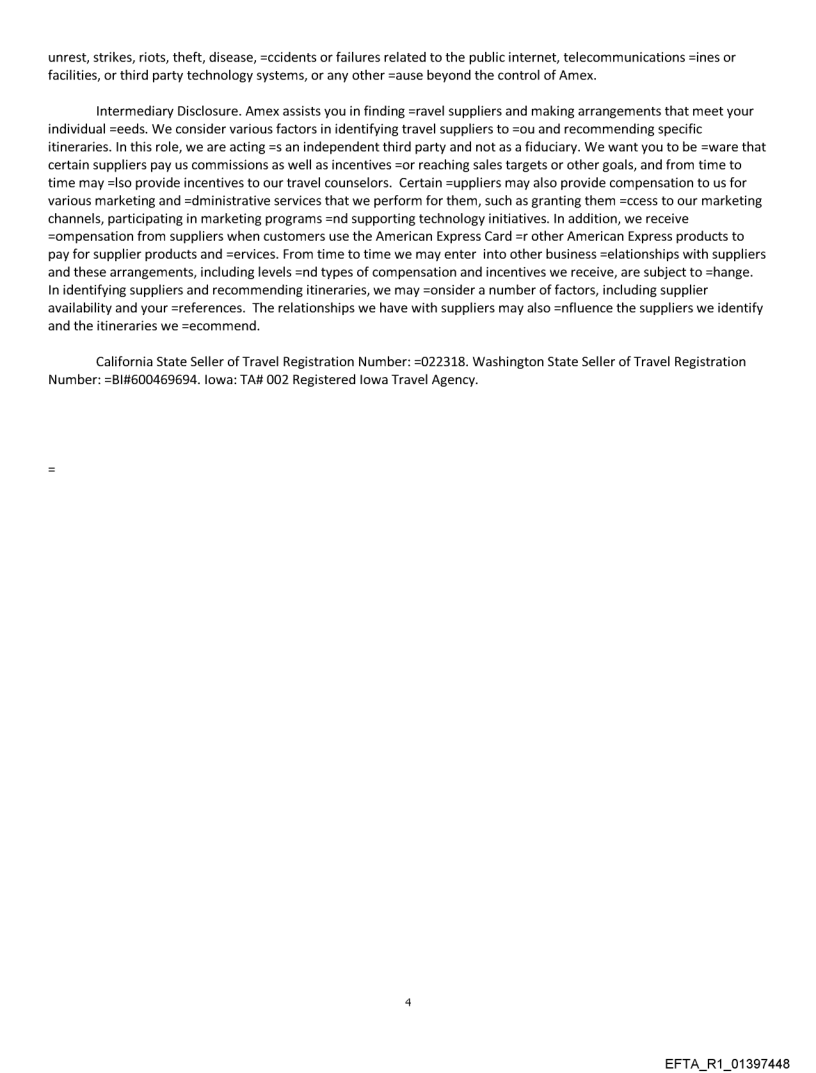 unrest, strikes, riots, theft, disease, =ccidents or failures related to the public internet, telecommunications =ines or facilities, or third party technology systems, or any other =ause beyond the control of Amex.

Intermediary Disclosure. Amex assists you in finding =ravel suppliers and making arrangements that meet your individual =eeds. We consider various factors in identifying travel suppliers to =ou and recommending specific itineraries. In this role, we are acting =s an independent third party and not as a fiduciary. We want you to be =ware that certain suppliers pay us commissions as well as incentives =or reaching sales targets or other goals, and from time to time may =lso provide incentives to our travel counselors. Certain =uppliers may also provide compensation to us for various marketing and =dministrative services that we perform for them, such as granting them =ccess to our marketing channels, participating in marketing programs =nd supporting technology initiatives. In addition, we receive =ompensation from suppliers when customers use the American Express Card =r other American Express products to pay for supplier products and =ervices. From time to time we may enter into other business =elationships with suppliers and these arrangements, including levels =nd types of compensation and incentives we receive, are subject to =hange. In identifying suppliers and recommending itineraries, we may =onsider a number of factors, including supplier availability and your =references. The relationships we have with suppliers may also =nfluence the suppliers we identify and the itineraries we =ecommend.

California State Seller of Travel Registration Number: =022318. Washington State Seller of Travel Registration Number: =BI#600469694. Iowa: TA# 002 Registered Iowa Travel Agency.

=

4

EFTA_R1_01397448